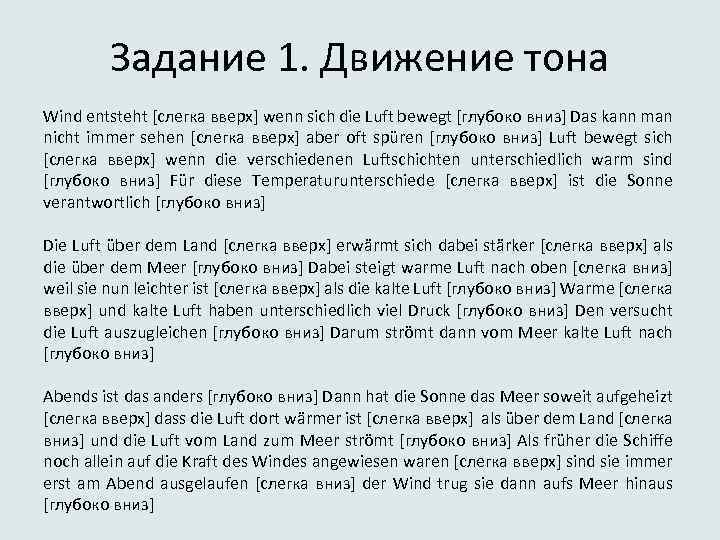 Задание 1. Движение тона

Wind entsteht [слегка вверх] wenn sich die Luft bewegt [глубоко вниз] Das kann man nicht immer sehen [слегка вверх] aber oft spüren [глубоко вниз] Luft bewegt sich [слегка вверх] wenn die verschiedenen Luftschichten unterschiedlich warm sind [глубоко вниз] Für diese Temperaturunterschiede [слегка вверх] ist die Sonne verantwortlich [глубоко вниз]

Die Luft über dem Land [слегка вверх] erwärmt sich dabei stärker [слегка вверх] als die über dem Meer [глубоко вниз] Dabei steigt warme Luft nach oben [слегка вниз] weil sie nun leichter ist [слегка вверх] als die kalte Luft [глубоко вниз] Warme [слегка вверх] und kalte Luft haben unterschiedlich viel Druck [глубоко вниз] Den versucht die Luft auszugleichen [глубоко вниз] Darum strömt dann vom Meer kalte Luft nach [глубоко вниз]

Abends ist das anders [глубоко вниз] Dann hat die Sonne das Meer soweit aufgeheizt [слегка вверх] dass die Luft dort wärmer ist [слегка вверх] als über dem Land [слегка вниз] und die Luft vom Land zum Meer strömt [глубоко вниз] Als früher die Schiffe noch allein auf die Kraft des Windes angewiesen waren [слегка вверх] sind sie immer erst am Abend ausgelaufen [слегка вниз] der Wind trug sie dann aufs Meer hinaus [глубоко вниз]